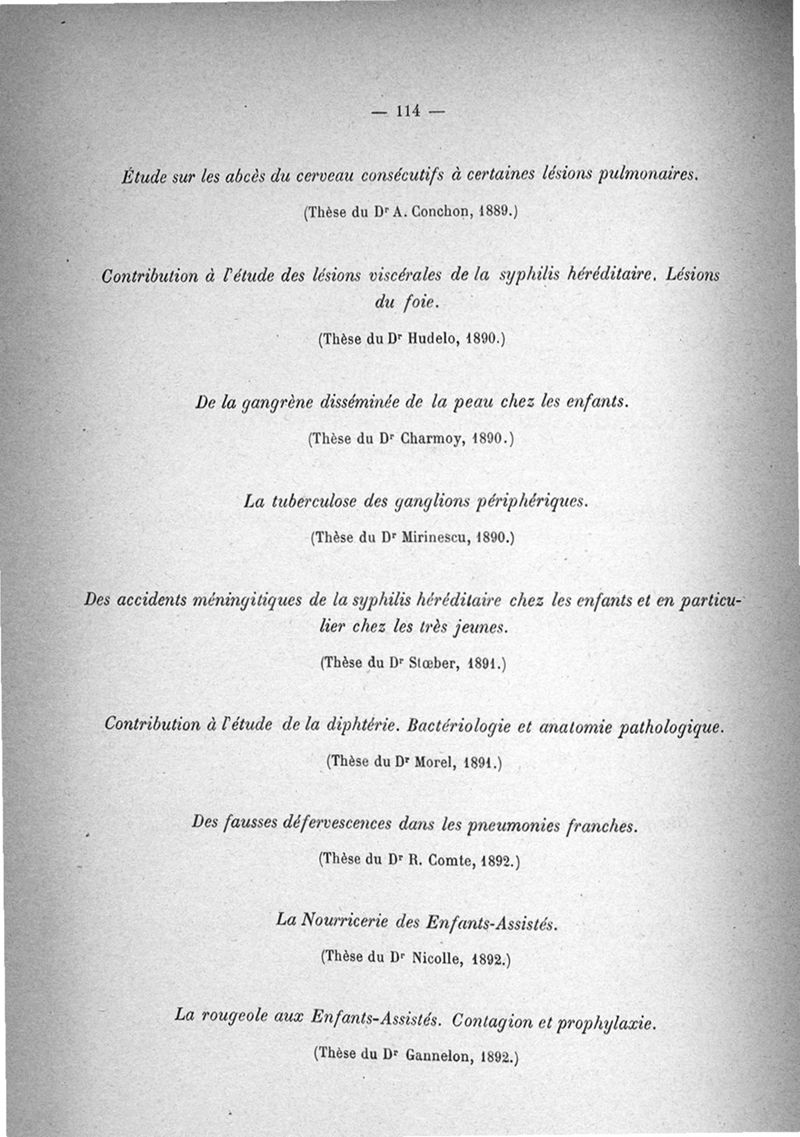 — 114 —

Étude sur les abcès du cerveau consécutifs à certaines lésions pulmonaires.

(Thèse du Dr A. Conchon, 1889.)

Contribution à l'étude des lésions viscérales de la syphilis héréditaire. Lésions du foie.

(Thèse du Dr Hudelo, 1890.)

De la gangrène disséminée de la peau chez les enfants.

(Thèse du Dr Charmoy, 1890.)

La tuberculose des ganglions périphériques.

(Thèse du Dr Mirinescu, 1890.)

Des accidents méningitiques de la syphilis héréditaire chez les enfants et en particulier chez les très jeunes.

(Thèse du Dr Stœber, 1891.)

Contribution à l'étude de la diphtérie. Bactériologie et anatomie pathologique.

(Thèse du Dr Morel, 1891.)

Des fausses défervescences dans les pneumonies franches.

(Thèse du Dr R. Comte, 1892.)

La Nourricerie des Enfants-Assistés.

(Thèse du Dr Nicolle, 1892.)

La rougeole aux Enfants-Assistés. Contagion et prophylaxie.

(Thèse du Dr Gannelon, 1892.)